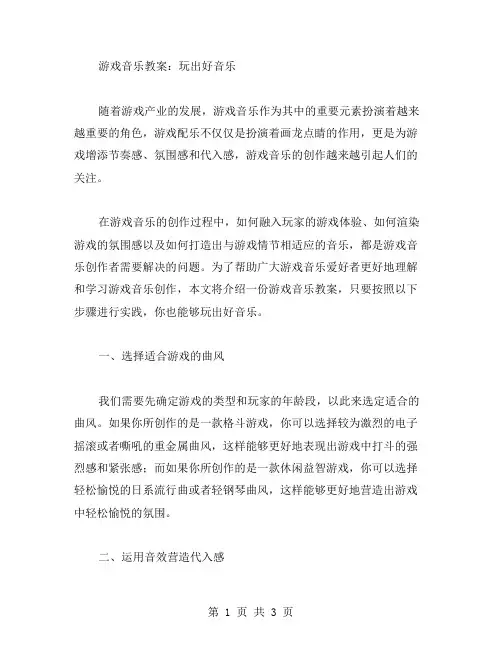 游戏音乐教案：玩出好音乐

随着游戏产业的发展，游戏音乐作为其中的重要元素扮演着越来越重要的角色，游戏配乐不仅仅是扮演着画龙点睛的作用，更是为游戏增添节奏感、氛围感和代入感，游戏音乐的创作越来越引起人们的关注。

在游戏音乐的创作过程中，如何融入玩家的游戏体验、如何渲染游戏的氛围感以及如何打造出与游戏情节相适应的音乐，都是游戏音乐创作者需要解决的问题。为了帮助广大游戏音乐爱好者更好地理解和学习游戏音乐创作，本文将介绍一份游戏音乐教案，只要按照以下步骤进行实践，你也能够玩出好音乐。

一、选择适合游戏的曲风

我们需要先确定游戏的类型和玩家的年龄段，以此来选定适合的曲风。如果你所创作的是一款格斗游戏，你可以选择较为激烈的电子摇滚或者嘶吼的重金属曲风，这样能够更好地表现出游戏中打斗的强烈感和紧张感；而如果你所创作的是一款休闲益智游戏，你可以选择轻松愉悦的日系流行曲或者轻钢琴曲风，这样能够更好地营造出游戏中轻松愉悦的氛围。

二、运用音效营造代入感

第 1 页 共 3 页